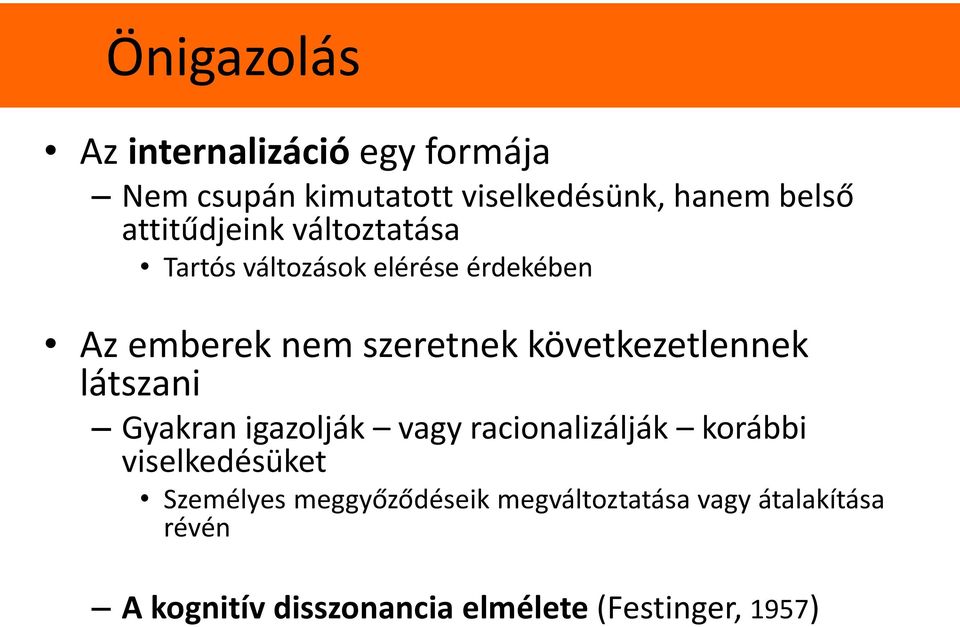 Önigazolás

• Az internalizáció egy formája
– Nem csupán kimutatott viselkedésünk, hanem belső attitűdjeink változtatása
• Tartós változások elérése érdekében

• Az emberek nem szeretnek következetlennek látszani
– Gyakran igazolják – vagy racionalizálják – korábbi viselkedésüket
• Személyes meggyőződéseik megváltoztatása vagy átalakítása révén

– A kognitív disszonancia elmélete (Festinger, 1957)